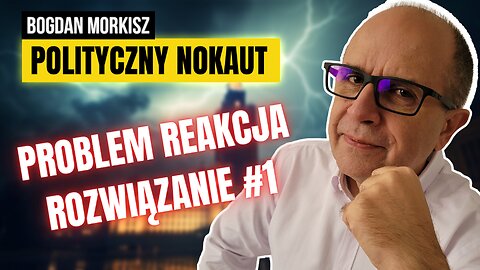 BOGDAN MORKISZ
POLITYCZNY NOKAUT

PROBLEM REAKCJA ROZWIĄZANIE #1